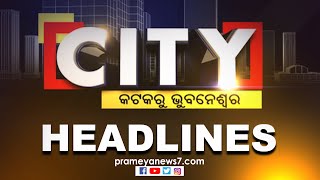 CITY
କଟକରୁ ଭୁବନେଶ୍ୱର
HEADLINES
prameyanews7.com